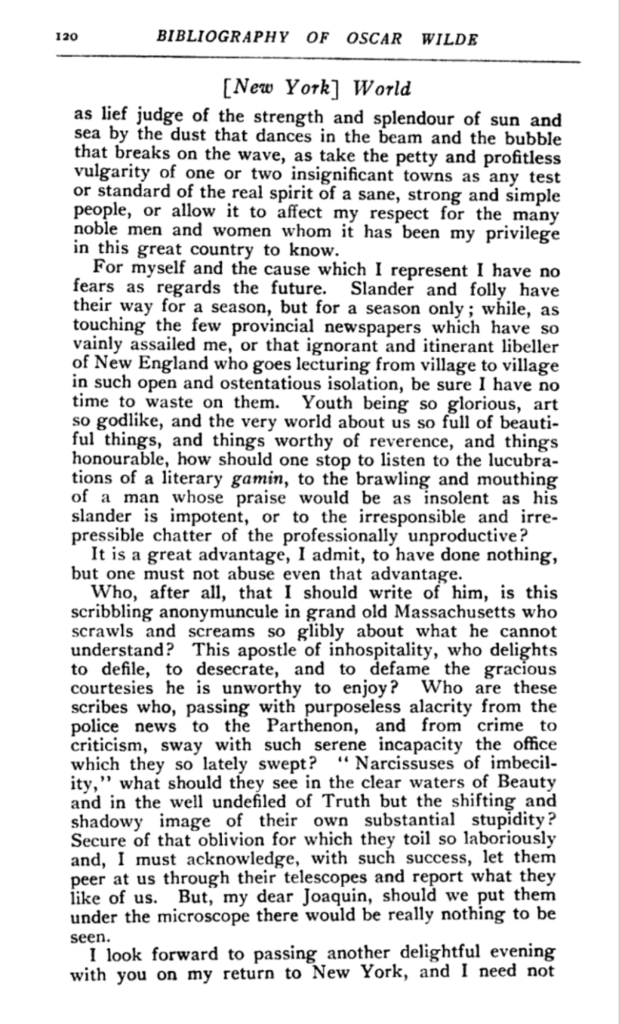 120 BIBLIOGRAPHY OF OSCAR WILDE

[New York] World

as lief judge of the strength and splendour of sun and sea by the dust that dances in the beam and the bubble that breaks on the wave, as take the petty and profitless vulgarity of one or two insignificant towns as any test or standard of the real spirit of a sane, strong and simple people, or allow it to affect my respect for the many noble men and women whom it has been my privilege in this great country to know.

For myself and the cause which I represent I have no fears as regards the future. Slander and folly have their way for a season, but for a season only; while, as touching the few provincial newspapers which have so vainly assailed me, or that ignorant and itinerant libeller of New England who goes lecturing from village to village in such open and ostentatious isolation, be sure I have no time to waste on them. Youth being so glorious, art so godlike, and the very world about us so full of beautiful things, and things worthy of reverence, and things honourable, how should one stop to listen to the lucubrations of a literary gamin, to the brawling and mouthing of a man whose praise would be as insolent as his slander is impotent, or to the irresponsible and irrepressible chatter of the professionally unproductive?

It is a great advantage, I admit, to have done nothing, but one must not abuse even that advantage.

Who, after all, that I should write of him, is this scribbling anonymuncule in grand old Massachusetts who scrawls and screams so glibly about what he cannot understand? This apostle of inhospitality, who delights to defile, to desecrate, and to defame the gracious courtesies he is unworthy to enjoy? Who are these scribes who, passing with purposeless alacrity from the police news to the Parthenon, and from crime to criticism, sway with such serene incapacity the office which they so lately swept? "Narcissuses of imbecility," what should they see in the clear waters of Beauty and in the well undefiled of Truth but the shifting and shadowy image of their own substantial stupidity? Secure of that oblivion for which they toil so laboriously and, I must acknowledge, with such success, let them peer at us through their telescopes and report what they like of us. But, my dear Joaquin, should we put them under the microscope there would be really nothing to be seen.

I look forward to passing another delightful evening with you on my return to New York, and I need not